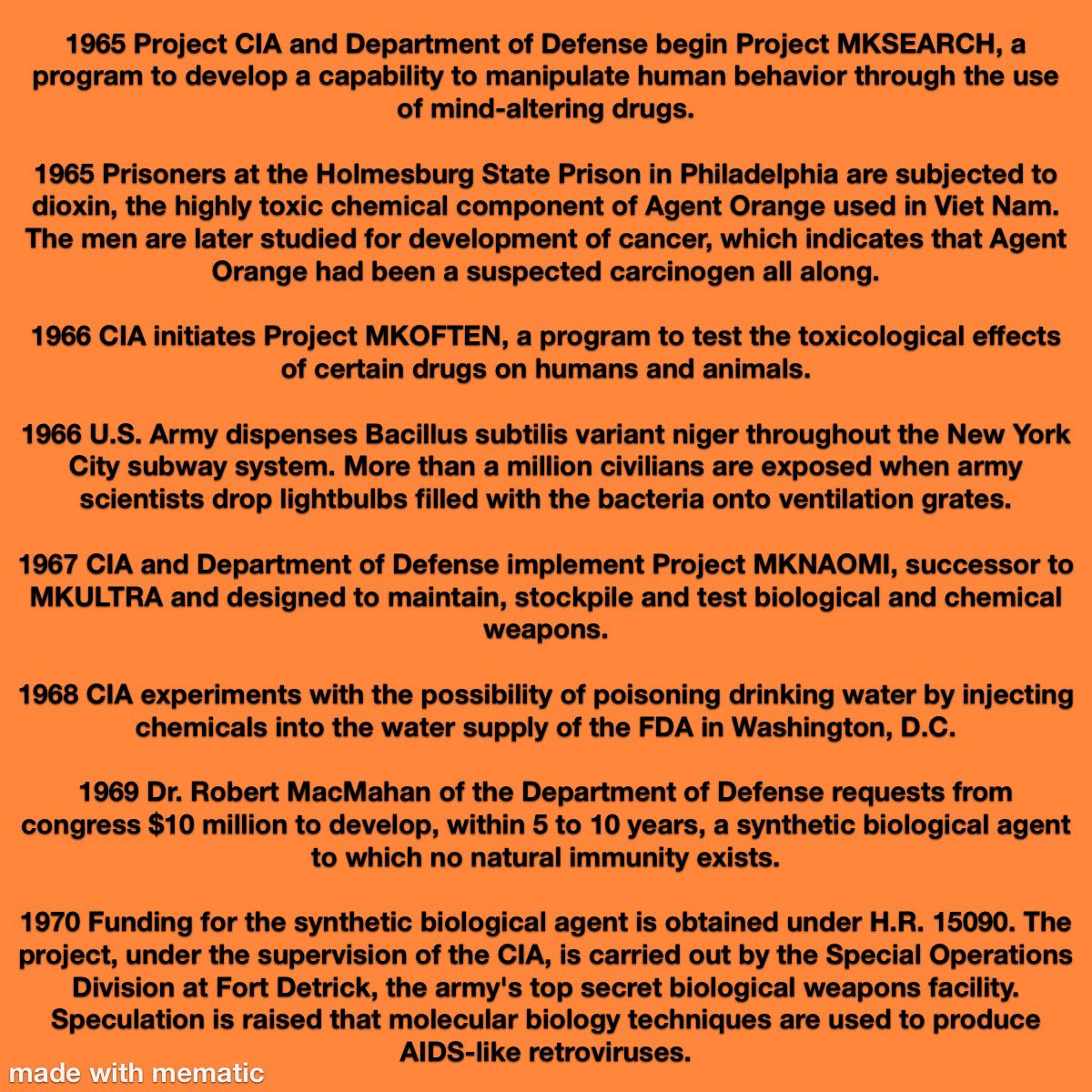 1965 Project CIA and Department of Defense begin Project MKSEARCH, a program to develop a capability to manipulate human behavior through the use of mind-altering drugs.

1965 Prisoners at the Holmesburg State Prison in Philadelphia are subjected to dioxin, the highly toxic chemical component of Agent Orange used in Viet Nam. The men are later studied for development of cancer, which indicates that Agent Orange had been a suspected carcinogen all along.

1966 CIA initiates Project MKOFTEN, a program to test the toxicological effects of certain drugs on humans and animals.

1966 U.S. Army dispenses Bacillus subtilis variant niger throughout the New York City subway system. More than a million civilians are exposed when army scientists drop lightbulbs filled with the bacteria onto ventilation grates.

1967 CIA and Department of Defense implement Project MKNAOMI, successor to MKULTRA and designed to maintain, stockpile and test biological and chemical weapons.

1968 CIA experiments with the possibility of poisoning drinking water by injecting chemicals into the water supply of the FDA in Washington, D.C.

1969 Dr. Robert MacMahan of the Department of Defense requests from congress $10 million to develop, within 5 to 10 years, a synthetic biological agent to which no natural immunity exists.

1970 Funding for the synthetic biological agent is obtained under H.R. 15090. The project, under the supervision of the CIA, is carried out by the Special Operations Division at Fort Detrick, the army's top secret biological weapons facility. Speculation is raised that molecular biology techniques are used to produce AIDS-like retroviruses.

made with mematic